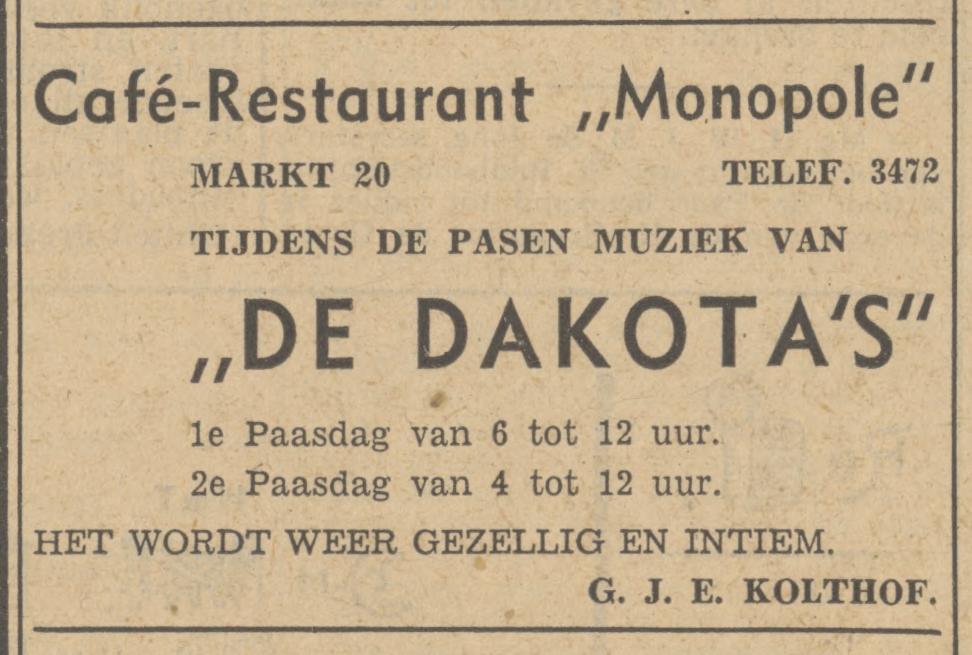 Café-Restaurant „Monopole"

MARKT 20 TELEF. 3472

TIJDENS DE PASEN MUZIEK VAN

„DE DAKOTA'S"

1e Paasdag van 6 tot 12 uur.
2e Paasdag van 4 tot 12 uur.

HET WORDT WEER GEZELLIG EN INTIEM.

G. J. E. KOLTHOF.